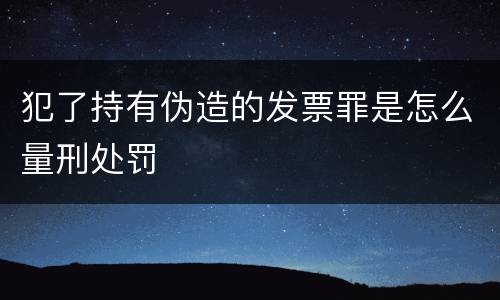 犯了持有伪造的发票罪是怎么量刑处罚